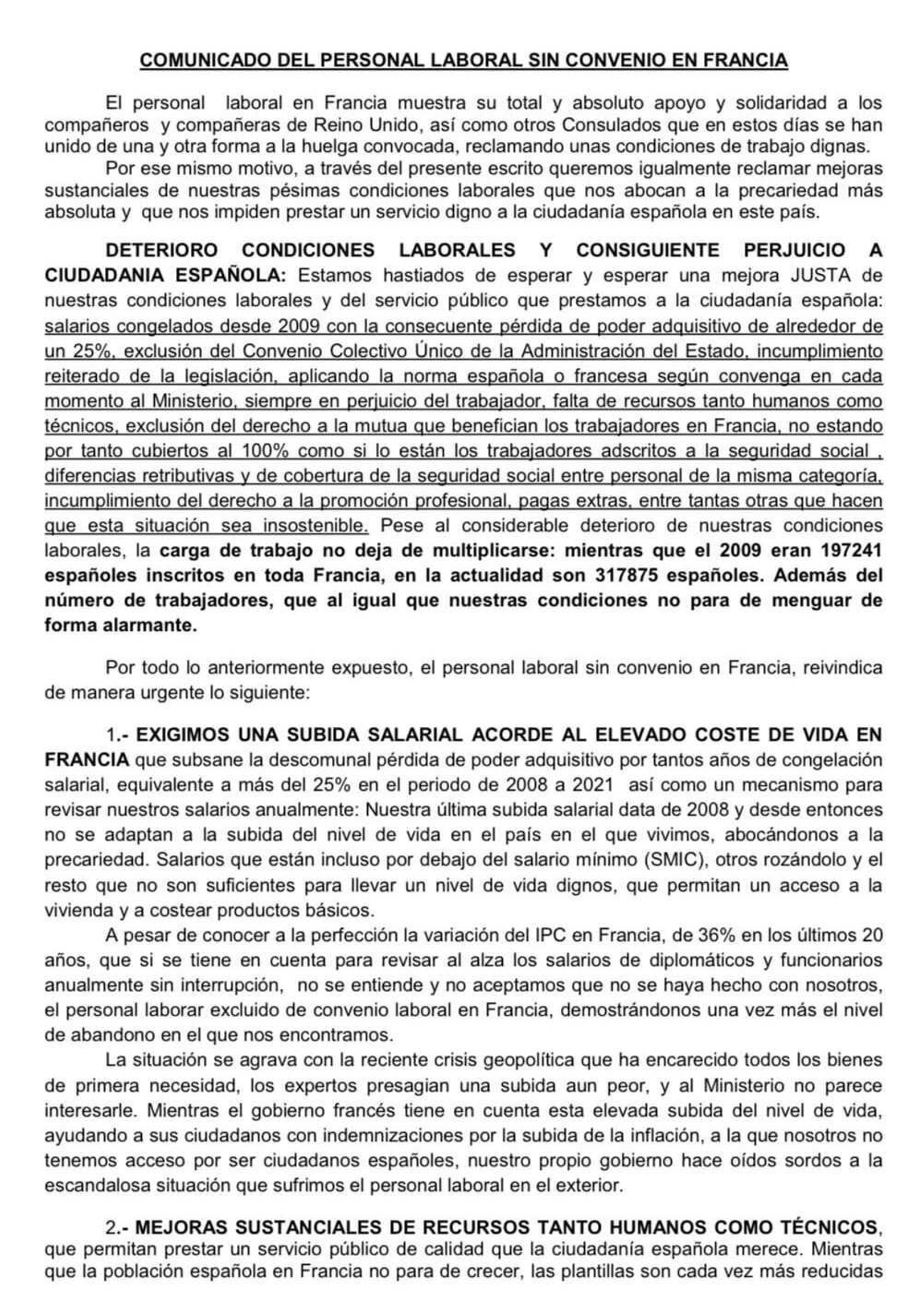 COMUNICADO DEL PERSONAL LABORAL SIN CONVENIO EN FRANCIA

El personal laboral en Francia muestra su total y absoluto apoyo y solidaridad a los compañeros y compañeras de Reino Unido, así como otros Consulados que en estos días se han unido de una y otra forma a la huelga convocada, reclamando unas condiciones de trabajo dignas.

Por ese mismo motivo, a través del presente escrito queremos igualmente reclamar mejoras sustanciales de nuestras pésimas condiciones laborales que nos abocan a la precariedad más absoluta y que nos impiden prestar un servicio digno a la ciudadanía española en este país.

DETERIORO CONDICIONES LABORALES Y CONSIGUIENTE PERJUICIO A CIUDADANIA ESPAÑOLA: Estamos hastiados de esperar y esperar una mejora JUSTA de nuestras condiciones laborales y del servicio público que prestamos a la ciudadanía española: salarios congelados desde 2009 con la consecuente pérdida de poder adquisitivo de alrededor de un 25%, exclusión del Convenio Colectivo Único de la Administración del Estado, incumplimiento reiterado de la legislación, aplicando la norma española o francesa según convenga en cada momento al Ministerio, siempre en perjuicio del trabajador, falta de recursos tanto humanos como técnicos, exclusión del derecho a la mutua que benefician los trabajadores en Francia, no estando por tanto cubiertos al 100% como si lo están los trabajadores adscritos a la seguridad social , diferencias retributivas y de cobertura de la seguridad social entre personal de la misma categoría, incumplimiento del derecho a la promoción profesional, pagas extras, entre tantas otras que hacen que esta situación sea insostenible. Pese al considerable deterioro de nuestras condiciones laborales, la carga de trabajo no deja de multiplicarse: mientras que el 2009 eran 197241 españoles inscritos en toda Francia, en la actualidad son 317875 españoles. Además del número de trabajadores, que al igual que nuestras condiciones no para de menguar de forma alarmante.

Por todo lo anteriormente expuesto, el personal laboral sin convenio en Francia, reivindica de manera urgente lo siguiente:

1.- EXIGIMOS UNA SUBIDA SALARIAL ACORDE AL ELEVADO COSTE DE VIDA EN FRANCIA que subsane la descomunal pérdida de poder adquisitivo por tantos años de congelación salarial, equivalente a más del 25% en el periodo de 2008 a 2021 así como un mecanismo para revisar nuestros salarios anualmente: Nuestra última subida salarial data de 2008 y desde entonces no se adaptan a la subida del nivel de vida en el país en el que vivimos, abocándonos a la precariedad. Salarios que están incluso por debajo del salario mínimo (SMIC), otros rozándolo y el resto que no son suficientes para llevar un nivel de vida dignos, que permitan un acceso a la vivienda y a costear productos básicos.

A pesar de conocer a la perfección la variación del IPC en Francia, de 36% en los últimos 20 años, que si se tiene en cuenta para revisar al alza los salarios de diplomáticos y funcionarios anualmente sin interrupción, no se entiende y no aceptamos que no se haya hecho con nosotros, el personal laborar excluido de convenio laboral en Francia, demostrándonos una vez más el nivel de abandono en el que nos encontramos.

La situación se agrava con la reciente crisis geopolítica que ha encarecido todos los bienes de primera necesidad, los expertos presagian una subida aun peor, y al Ministerio no parece interesarle. Mientras el gobierno francés tiene en cuenta esta elevada subida del nivel de vida, ayudando a sus ciudadanos con indemnizaciones por la subida de la inflación, a la que nosotros no tenemos acceso por ser ciudadanos españoles, nuestro propio gobierno hace oídos sordos a la escandalosa situación que sufrimos el personal laboral en el exterior.

2.- MEJORAS SUSTANCIALES DE RECURSOS TANTO HUMANOS COMO TÉCNICOS, que permitan prestar un servicio público de calidad que la ciudadanía española merece. Mientras que la población española en Francia no para de crecer, las plantillas son cada vez más reducidas